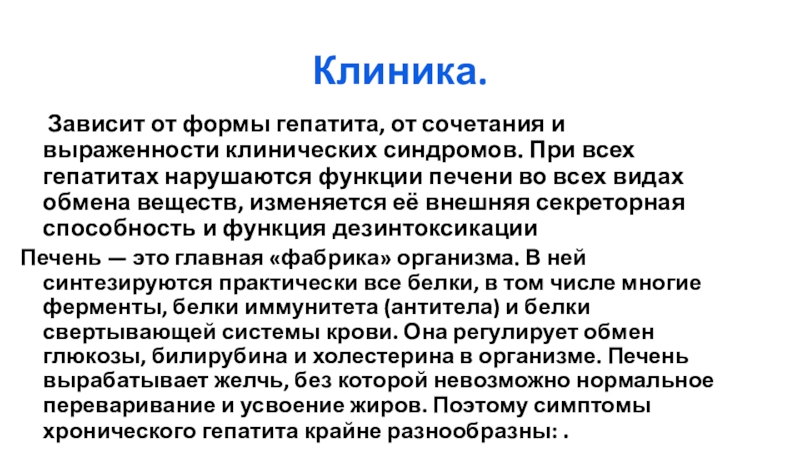 Клиника.

Зависит от формы гепатита, от сочетания и выраженности клинических синдромов. При всех гепатитах нарушаются функции печени во всех видах обмена веществ, изменяется её внешняя секреторная способность и функция дезинтоксикации

Печень — это главная «фабрика» организма. В ней синтезируются практически все белки, в том числе многие ферменты, белки иммунитета (антитела) и белки свертывающей системы крови. Она регулирует обмен глюкозы, билирубина и холестерина в организме. Печень вырабатывает желчь, без которой невозможно нормальное переваривание и усвоение жиров. Поэтому симптомы хронического гепатита крайне разнообразны: .